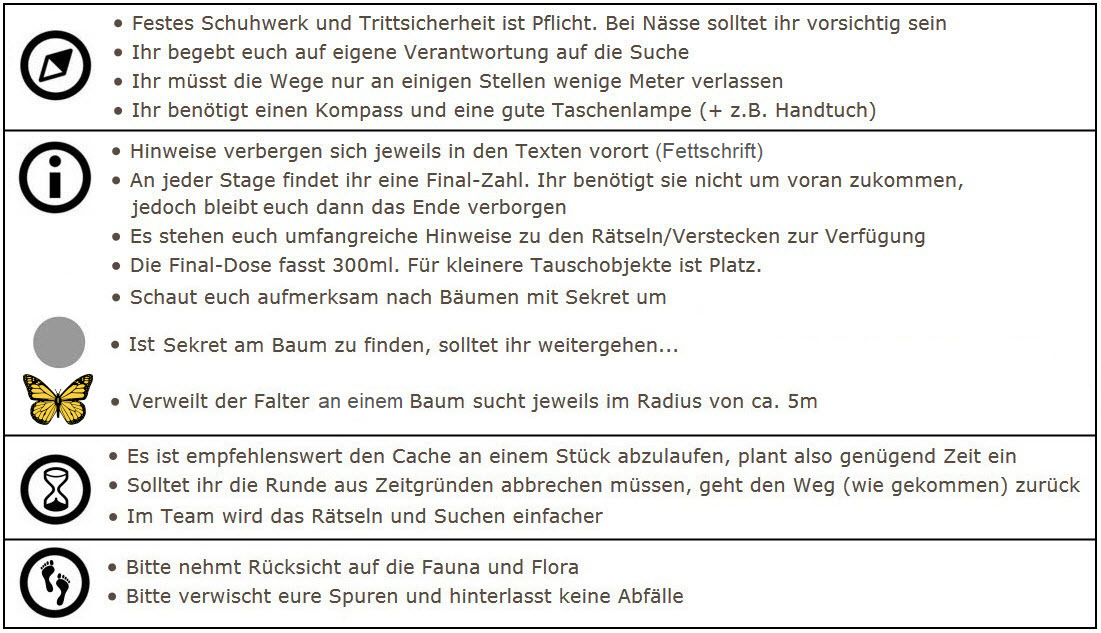 • Festes Schuhwerk und Trittsicherheit ist Pflicht. Bei Nässe solltet ihr vorsichtig sein
• Ihr begebt euch auf eigene Verantwortung auf die Suche
• Ihr müsst die Wege nur an einigen Stellen wenige Meter verlassen
• Ihr benötigt einen Kompass und eine gute Taschenlampe (+ z.B. Handtuch)

• Hinweise verbergen sich jeweils in den Texten vorort (Fettschrift)
• An jeder Stage findet ihr eine Final-Zahl. Ihr benötigt sie nicht um voran zukommen, jedoch bleibt euch dann das Ende verborgen
• Es stehen euch umfangreiche Hinweise zu den Rätseln/Verstecken zur Verfügung
• Die Final-Dose fasst 300ml. Für kleinere Tauschobjekte ist Platz.
• Schaut euch aufmerksam nach Bäumen mit Sekret um
• Ist Sekret am Baum zu finden, solltet ihr weitergehen...
• Verweilt der Falter an einem Baum sucht jeweils im Radius von ca. 5m

• Es ist empfehlenswert den Cache an einem Stück abzulaufen, plant also genügend Zeit ein
• Solltet ihr die Runde aus Zeitgründen abbrechen müssen, geht den Weg (wie gekommen) zurück
• Im Team wird das Rätseln und Suchen einfacher

• Bitte nehmt Rücksicht auf die Fauna und Flora
• Bitte verwischt eure Spuren und hinterlasst keine Abfälle